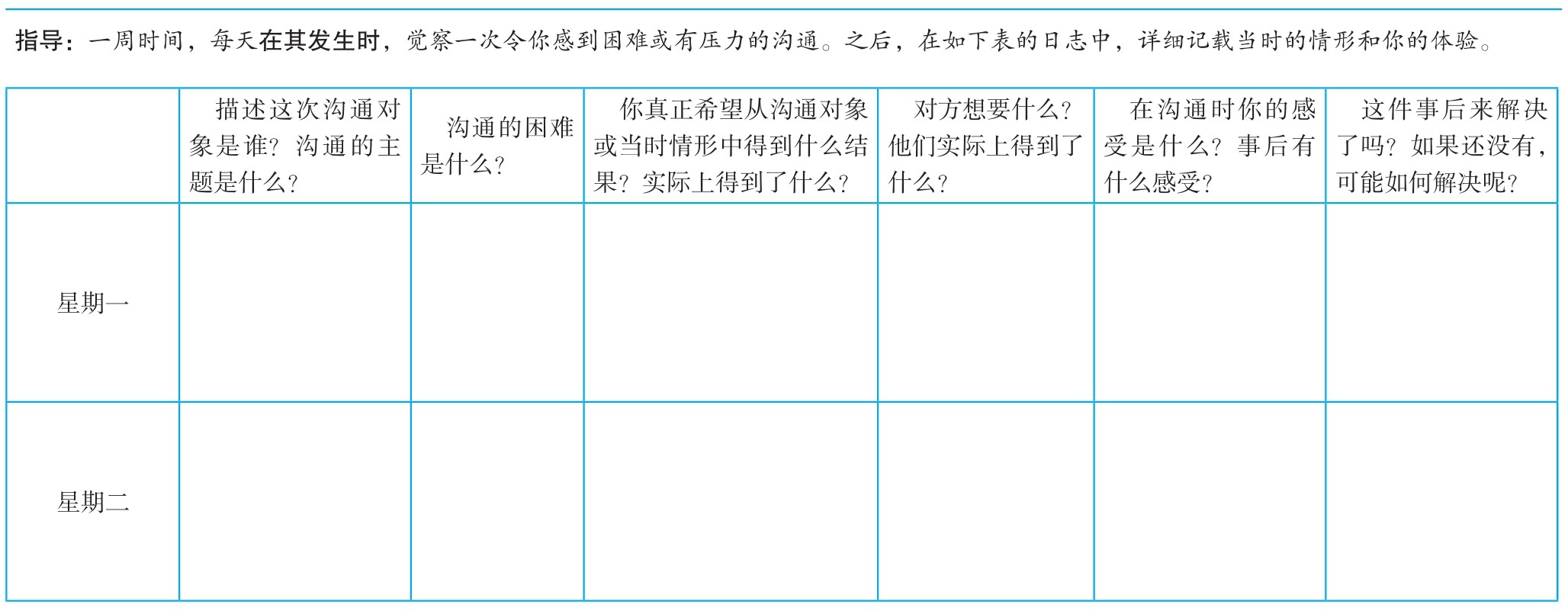 指导：一周时间，每天在其发生时，觉察一次令你感到困难或有压力的沟通。之后，在如下表的日志中，详细记载当时的情形和你的体验。

| | 描述这次沟通对象是谁？沟通的主题是什么？ | 沟通的困难是什么？ | 你真正希望从沟通对象或当时情形中得到什么结果？实际上得到了什么？ | 对方想要什么？他们实际上得到了什么？ | 在沟通时你的感受是什么？事后有什么感受？ | 这件事后来解决了吗？如果还没有，可能如何解决呢？ |
|---|---|---|---|---|---|---|
| 星期一 | | | | | | |
| 星期二 | | | | | | |